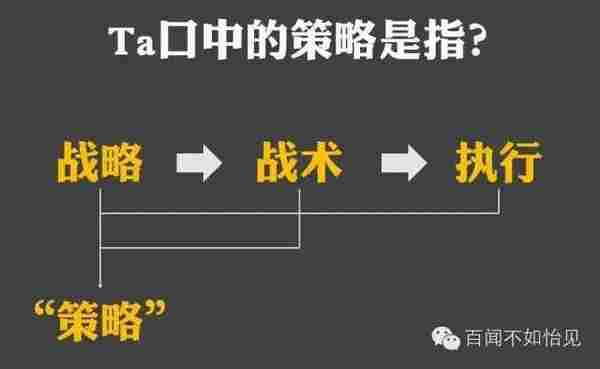 Ta口中的策略是指?

战略 战术 执行

“策略”

百闻不如怡见